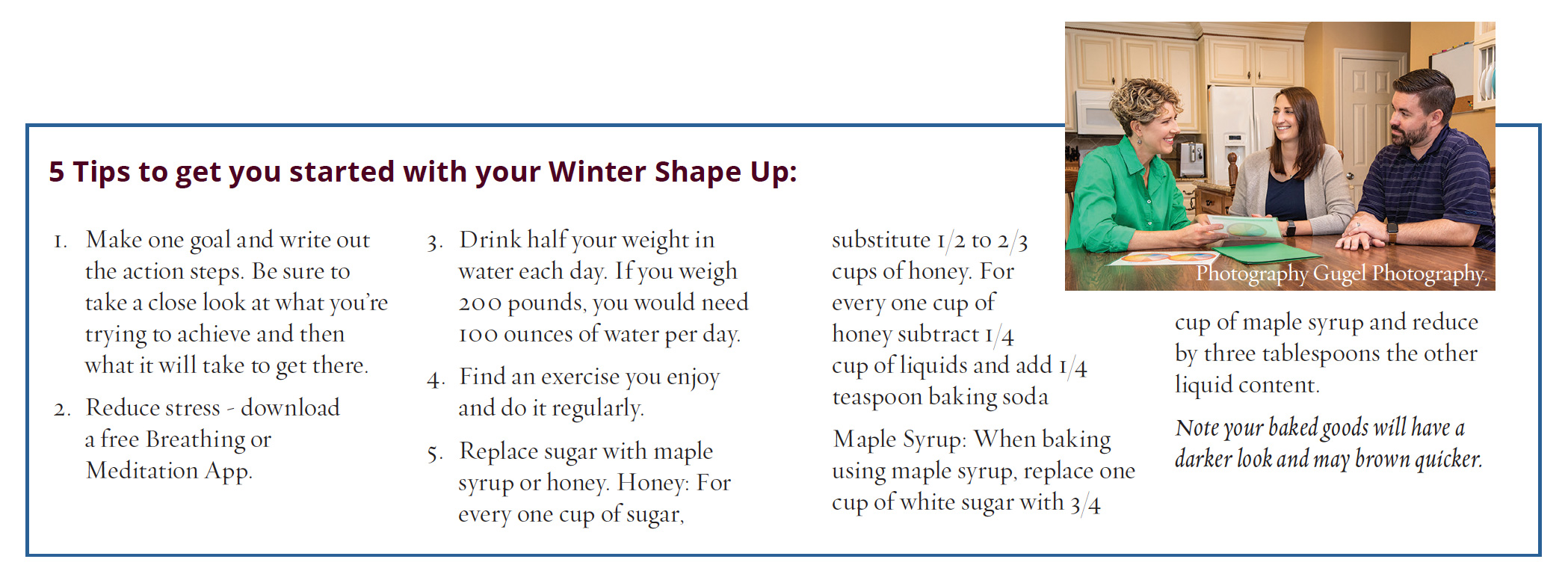 5 Tips to get you started with your Winter Shape Up:

1. Make one goal and write out the action steps. Be sure to take a close look at what you're trying to achieve and then what it will take to get there.

2. Reduce stress - download a free Breathing or Meditation App.

3. Drink half your weight in water each day. If you weigh 200 pounds, you would need 100 ounces of water per day.

4. Find an exercise you enjoy and do it regularly.

5. Replace sugar with maple syrup or honey. Honey: For every one cup of sugar, substitute 1/2 to 2/3 cups of honey. For every one cup of honey subtract 1/4 cup of liquids and add 1/4 teaspoon baking soda

Maple Syrup: When baking using maple syrup, replace one cup of white sugar with 3/4 cup of maple syrup and reduce by three tablespoons the other liquid content.

Note your baked goods will have a darker look and may brown quicker.

Photography Gugel Photography.